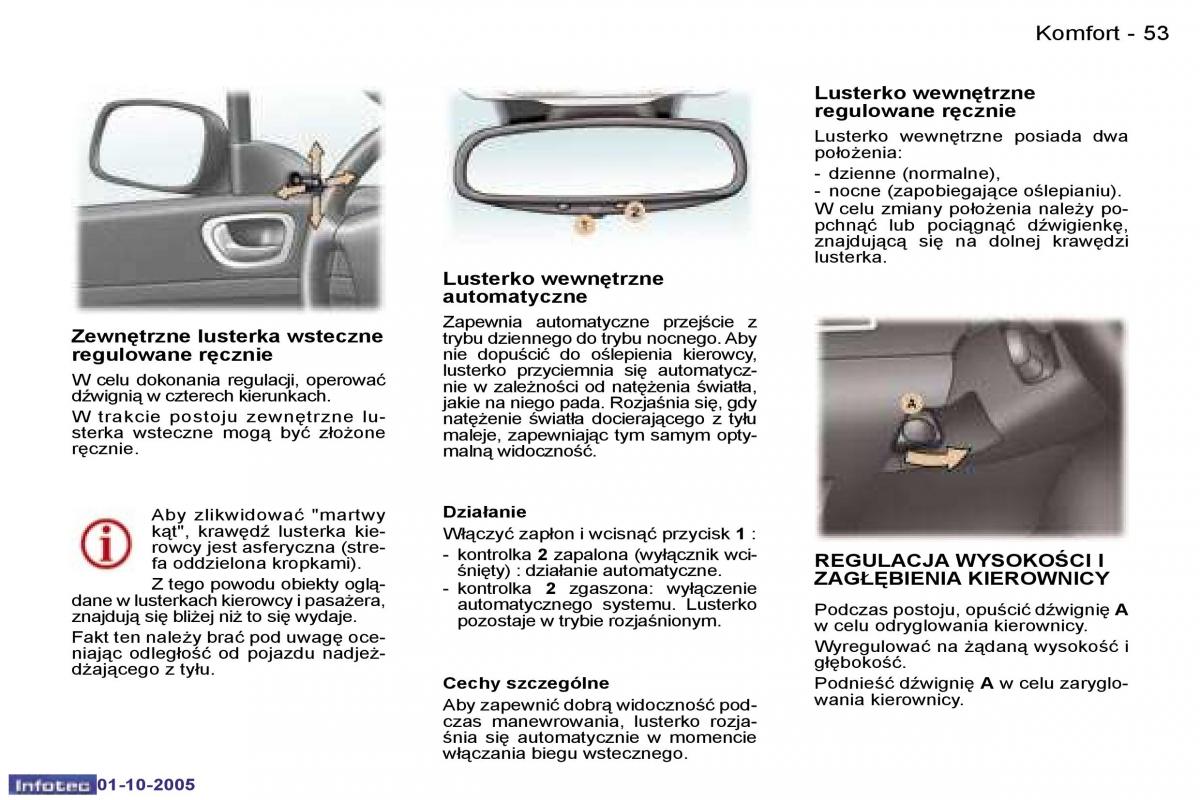 Komfort - 53

Zewnętrzne lusterka wsteczne regulowane ręcznie

W celu dokonania regulacji, operować dźwignią w czterech kierunkach.

W trakcie postoju zewnętrzne lusterka wsteczne mogą być złożone ręcznie.

Aby zlikwidować "martwy kąt", krawędź lusterka kierowcy jest asferyczna (strefa oddzielona kropkami).

Z tego powodu obiekty oglądane w lusterkach kierowcy i pasażera, znajdują się bliżej niż to się wydaje.

Fakt ten należy brać pod uwagę oceniając odległość od pojazdu nadjeżdżającego z tyłu.

1

2

Lusterko wewnętrzne automatyczne

Zapewnia automatyczne przejście z trybu dziennego do trybu nocnego. Aby nie dopuścić do oślepienia kierowcy, lusterko przyciemnia się automatycznie w zależności od natężenia światła, jakie na niego pada. Rozjaśnia się, gdy natężenie światła docierającego z tyłu maleje, zapewniając tym samym optymalną widoczność.

Działanie

Włączyć zapłon i wcisnąć przycisk 1 :

- kontrolka 2 zapalona (wyłącznik wciśnięty) : działanie automatyczne.
- kontrolka 2 zgaszona: wyłączenie automatycznego systemu. Lusterko pozostaje w trybie rozjaśnionym.

Cechy szczególne

Aby zapewnić dobrą widoczność podczas manewrowania, lusterko rozjaśnia się automatycznie w momencie włączania biegu wstecznego.

Lusterko wewnętrzne regulowane ręcznie

Lusterko wewnętrzne posiada dwa położenia:

- dzienne (normalne),
- nocne (zapobiegające oślepianiu).

W celu zmiany położenia należy popchnąć lub pociągnąć dźwigienkę, znajdującą się na dolnej krawędzi lusterka.

A

REGULACJA WYSOKOŚCI I ZAGŁĘBIENIA KIEROWNICY

Podczas postoju, opuścić dźwignię A w celu odryglowania kierownicy.

Wyregulować na żądaną wysokość i głębokość.

Podnieść dźwignię A w celu zaryglowania kierownicy.

Infotec 01-10-2005